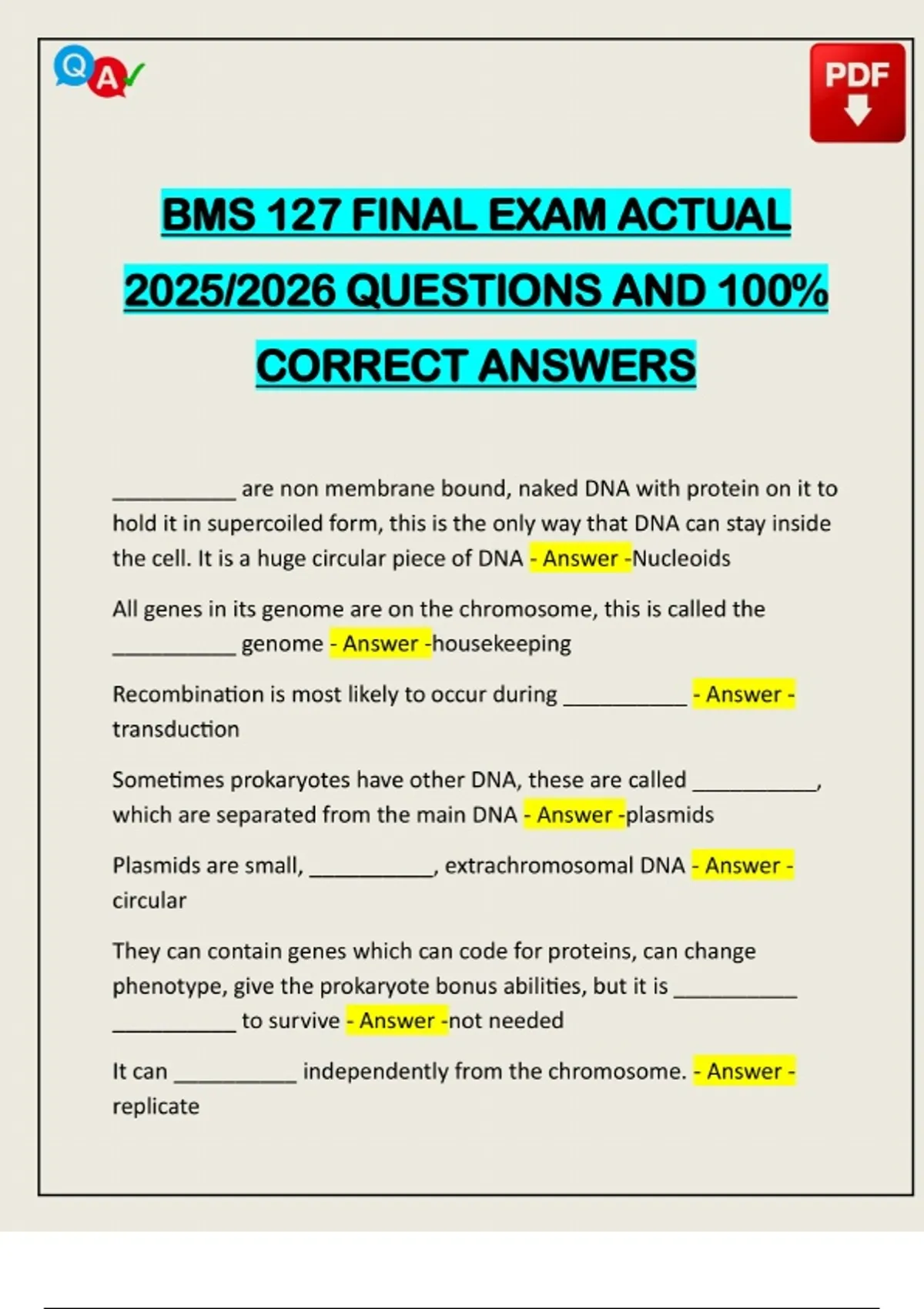 Q A

PDF

BMS 127 FINAL EXAM ACTUAL 2025/2026 QUESTIONS AND 100% CORRECT ANSWERS

__________ are non membrane bound, naked DNA with protein on it to hold it in supercoiled form, this is the only way that DNA can stay inside the cell. It is a huge circular piece of DNA - Answer -Nucleoids

All genes in its genome are on the chromosome, this is called the __________ genome - Answer -housekeeping

Recombination is most likely to occur during __________ - Answer - transduction

Sometimes prokaryotes have other DNA, these are called __________, which are separated from the main DNA - Answer -plasmids

Plasmids are small, __________, extrachromosomal DNA - Answer - circular

They can contain genes which can code for proteins, can change phenotype, give the prokaryote bonus abilities, but it is __________ __________ to survive - Answer -not needed

It can __________ independently from the chromosome. - Answer - replicate